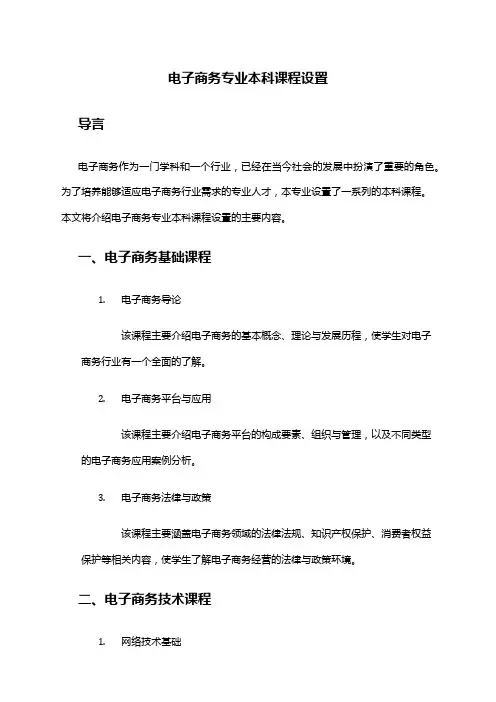 电子商务专业本科课程设置

导言

电子商务作为一门学科和一个行业，已经在当今社会的发展中扮演了重要的角色。为了培养能够适应电子商务行业需求的专业人才，本专业设置了一系列的本科课程。本文将介绍电子商务专业本科课程设置的主要内容。

一、电子商务基础课程

1. 电子商务导论

该课程主要介绍电子商务的基本概念、理论与发展历程，使学生对电子商务行业有一个全面的了解。

2. 电子商务平台与应用

该课程主要介绍电子商务平台的构成要素、组织与管理，以及不同类型的电子商务应用案例分析。

3. 电子商务法律与政策

该课程主要涵盖电子商务领域的法律法规、知识产权保护、消费者权益保护等相关内容，使学生了解电子商务经营的法律与政策环境。

二、电子商务技术课程

1. 网络技术基础